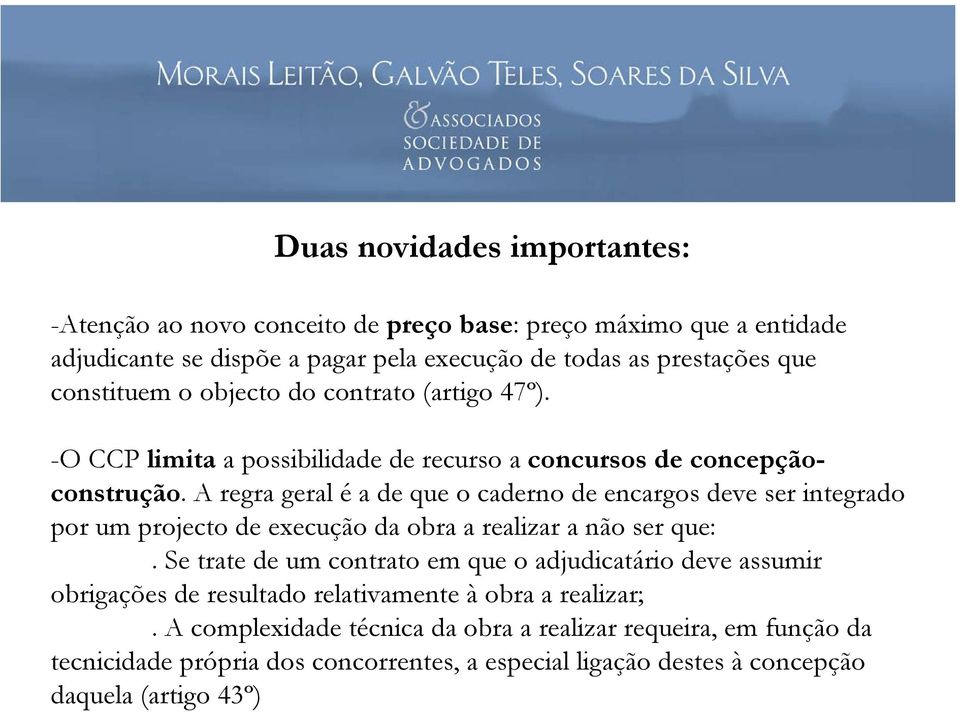 MORAIS LEITÃO, GALVÃO TELES, SOARES DA SILVA
& ASSOCIADOS
SOCIEDADE DE
ADVOGADOS

Duas novidades importantes:

-Atenção ao novo conceito de preço base: preço máximo que a entidade adjudicante se dispõe a pagar pela execução de todas as prestações que constituem o objecto do contrato (artigo 47º).

-O CCP limita a possibilidade de recurso a concursos de concepção-construção. A regra geral é a de que o caderno de encargos deve ser integrado por um projecto de execução da obra a realizar a não ser que:
. Se trate de um contrato em que o adjudicatário deve assumir obrigações de resultado relativamente à obra a realizar;
. A complexidade técnica da obra a realizar requeira, em função da tecnicidade própria dos concorrentes, a especial ligação destes à concepção daquela (artigo 43º)